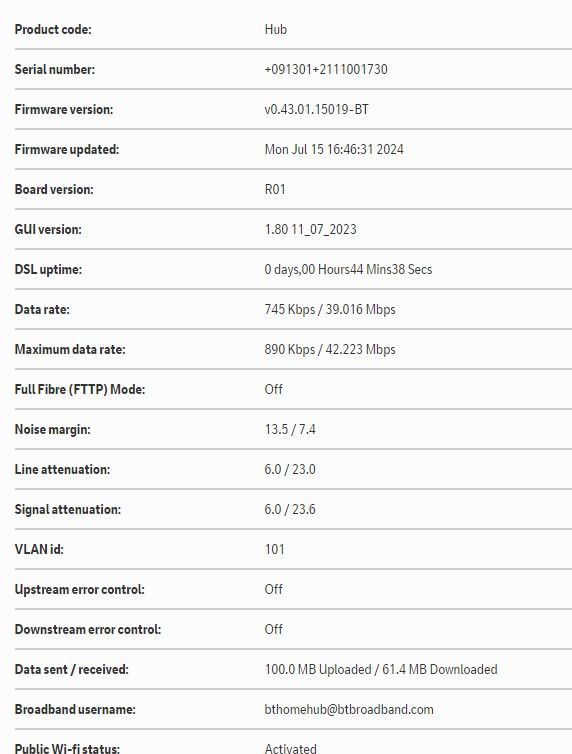 | | |
|---|---|
| Product code: | Hub |
| Serial number: | +091301+2111001730 |
| Firmware version: | v0.43.01.15019-BT |
| Firmware updated: | Mon Jul 15 16:46:31 2024 |
| Board version: | R01 |
| GUI version: | 1.80 11_07_2023 |
| DSL uptime: | 0 days,00 Hours44 Mins38 Secs |
| Data rate: | 745 Kbps / 39.016 Mbps |
| Maximum data rate: | 890 Kbps / 42.223 Mbps |
| Full Fibre (FTTP) Mode: | Off |
| Noise margin: | 13.5 / 7.4 |
| Line attenuation: | 6.0 / 23.0 |
| Signal attenuation: | 6.0 / 23.6 |
| VLAN id: | 101 |
| Upstream error control: | Off |
| Downstream error control: | Off |
| Data sent / received: | 100.0 MB Uploaded / 61.4 MB Downloaded |
| Broadband username: | bthomehub@btbroadband.com |
| Public Wi-fi status: | Activated |